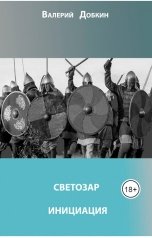 Валерий Добкин

СВЕТОЗАР

18+

ИНИЦИАЦИЯ